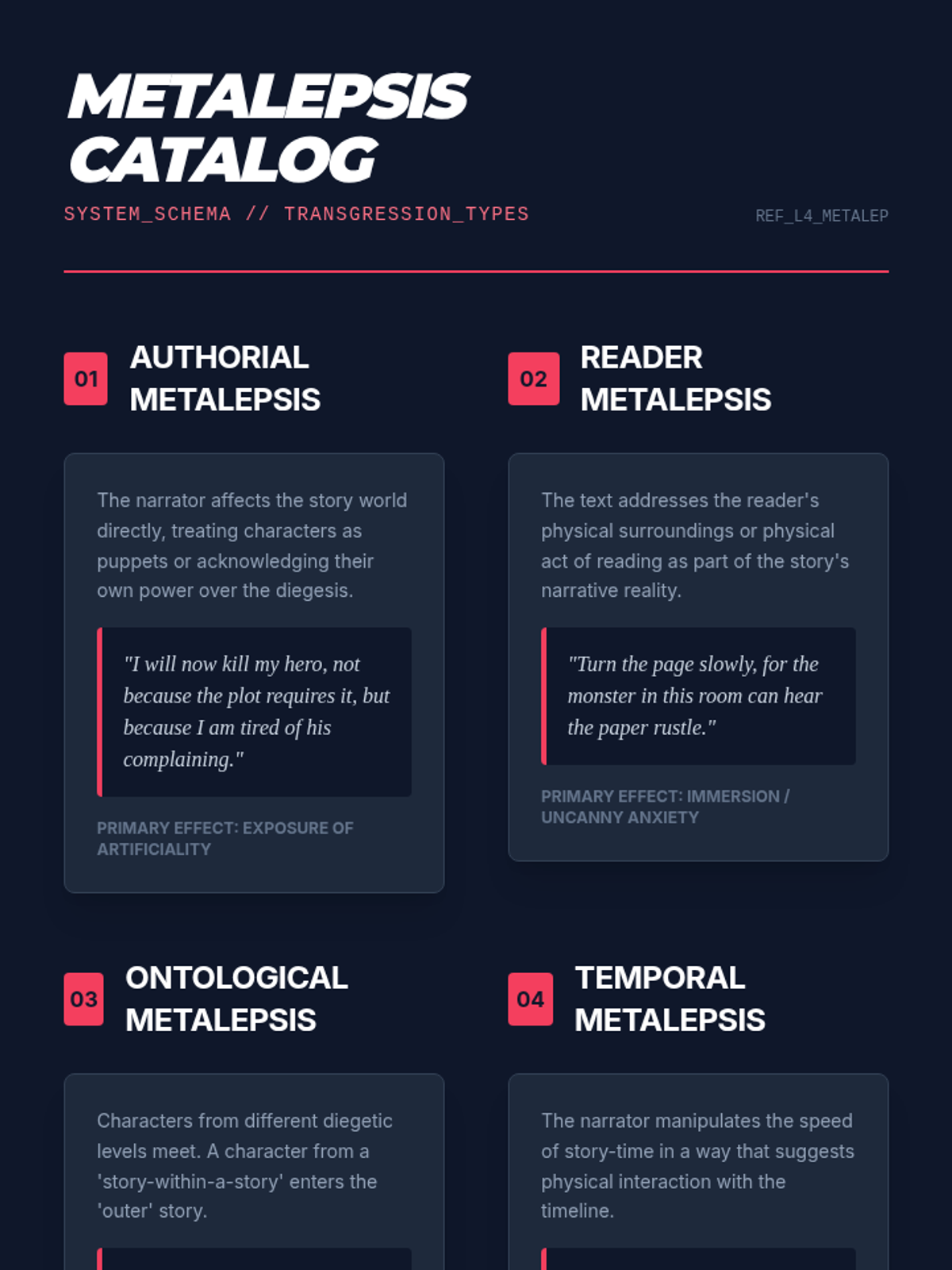 METALEPSIS
CATALOG

SYSTEM_SCHEMA // TRANSGRESSION_TYPES

REF_L4_METALEP

01

AUTHORIAL
METALEPSIS

The narrator affects the story world directly, treating characters as puppets or acknowledging their own power over the diegesis.

"I will now kill my hero, not because the plot requires it, but because I am tired of his complaining."

PRIMARY EFFECT: EXPOSURE OF ARTIFICIALITY

02

READER
METALEPSIS

The text addresses the reader's physical surroundings or physical act of reading as part of the story's narrative reality.

"Turn the page slowly, for the monster in this room can hear the paper rustle."

PRIMARY EFFECT: IMMERSION / UNCANNY ANXIETY

03

ONTOLOGICAL
METALEPSIS

Characters from different diegetic levels meet. A character from a 'story-within-a-story' enters the 'outer' story.

04

TEMPORAL
METALEPSIS

The narrator manipulates the speed of story-time in a way that suggests physical interaction with the timeline.